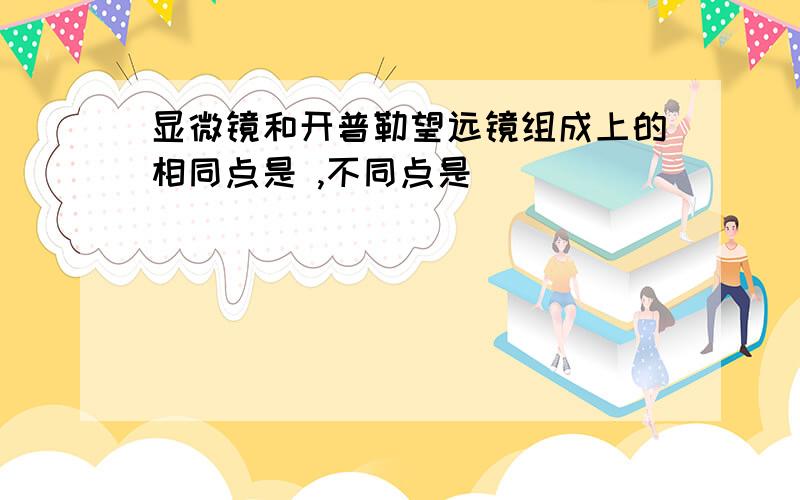 显微镜和开普勒望远镜组成上的相同点是 ,不同点是